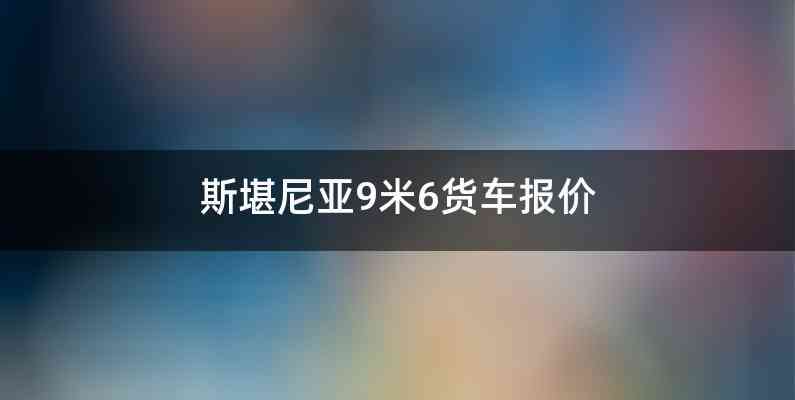 斯堪尼亚9米6货车报价